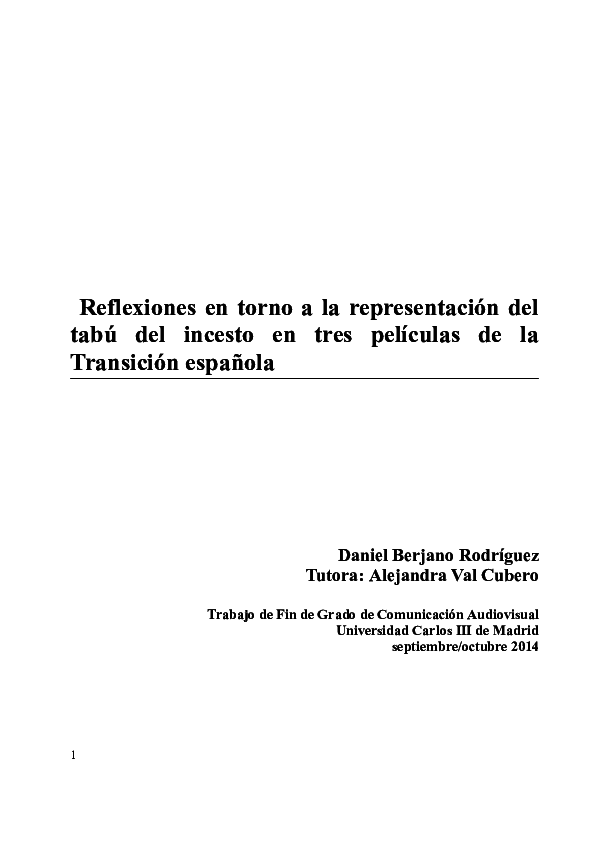 Reflexiones en torno a la representación del tabú del incesto en tres películas de la Transición española

Daniel Berjano Rodríguez
Tutora: Alejandra Val Cubero

Trabajo de Fin de Grado de Comunicación Audiovisual
Universidad Carlos III de Madrid
septiembre/octubre 2014

1